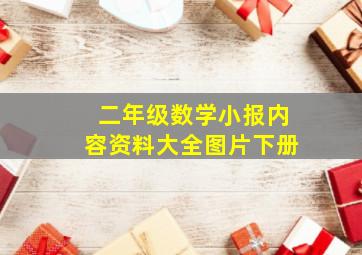 二年级数学小报内容资料大全图片下册